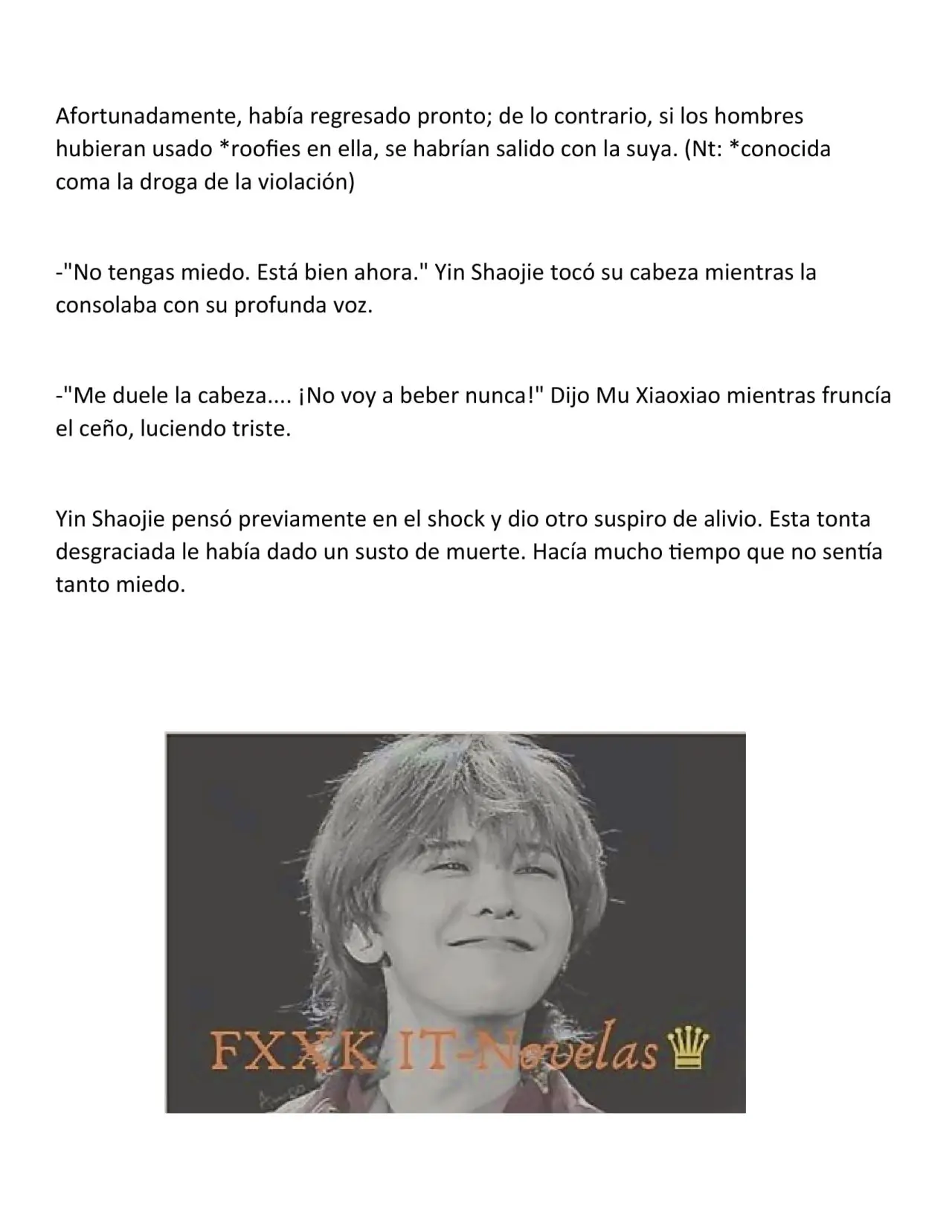 Afortunadamente, había regresado pronto; de lo contrario, si los hombres hubieran usado *roofies en ella, se habrían salido con la suya. (Nt: *conocida coma la droga de la violación)

-"No tengas miedo. Está bien ahora." Yin Shaojie tocó su cabeza mientras la consolaba con su profunda voz.

-"Me duele la cabeza.... ¡No voy a beber nunca!" Dijo Mu Xiaoxiao mientras fruncía el ceño, luciendo triste.

Yin Shaojie pensó previamente en el shock y dio otro suspiro de alivio. Esta tonta desgraciada le había dado un susto de muerte. Hacía mucho tiempo que no sentía tanto miedo.

FXXK IT-Novelas